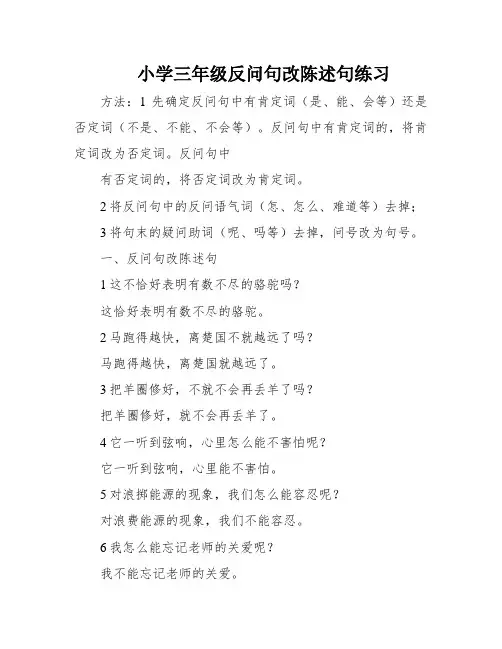 小学三年级反问句改陈述句练习

方法：1 先确定反问句中有肯定词（是、能、会等）还是否定词（不是、不能、不会等）。反问句中有肯定词的，将肯定词改为否定词。反问句中

有否定词的，将否定词改为肯定词。

2 将反问句中的反问语气词（怎、怎么、难道等）去掉；

3 将句末的疑问助词（呢、吗等）去掉，问号改为句号。

一、反问句改陈述句

1 这不恰好表明有数不尽的骆驼吗？

这恰好表明有数不尽的骆驼。

2 马跑得越快，离楚国不就越远了吗？

马跑得越快，离楚国就越远了。

3 把羊圈修好，不就不会再丢羊了吗？

把羊圈修好，就不会再丢羊了。

4 它一听到弦响，心里怎么能不害怕呢？

它一听到弦响，心里能不害怕。

5 对浪掷能源的现象，我们怎么能容忍呢？

对浪费能源的现象，我们不能容忍。

6 我怎么能忘记老师的关爱呢？

我不能忘记老师的关爱。